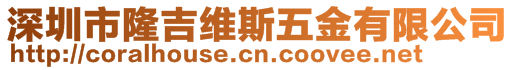 深圳市隆吉维斯五金有限公司
http://coralhouse.cn.coovee.net